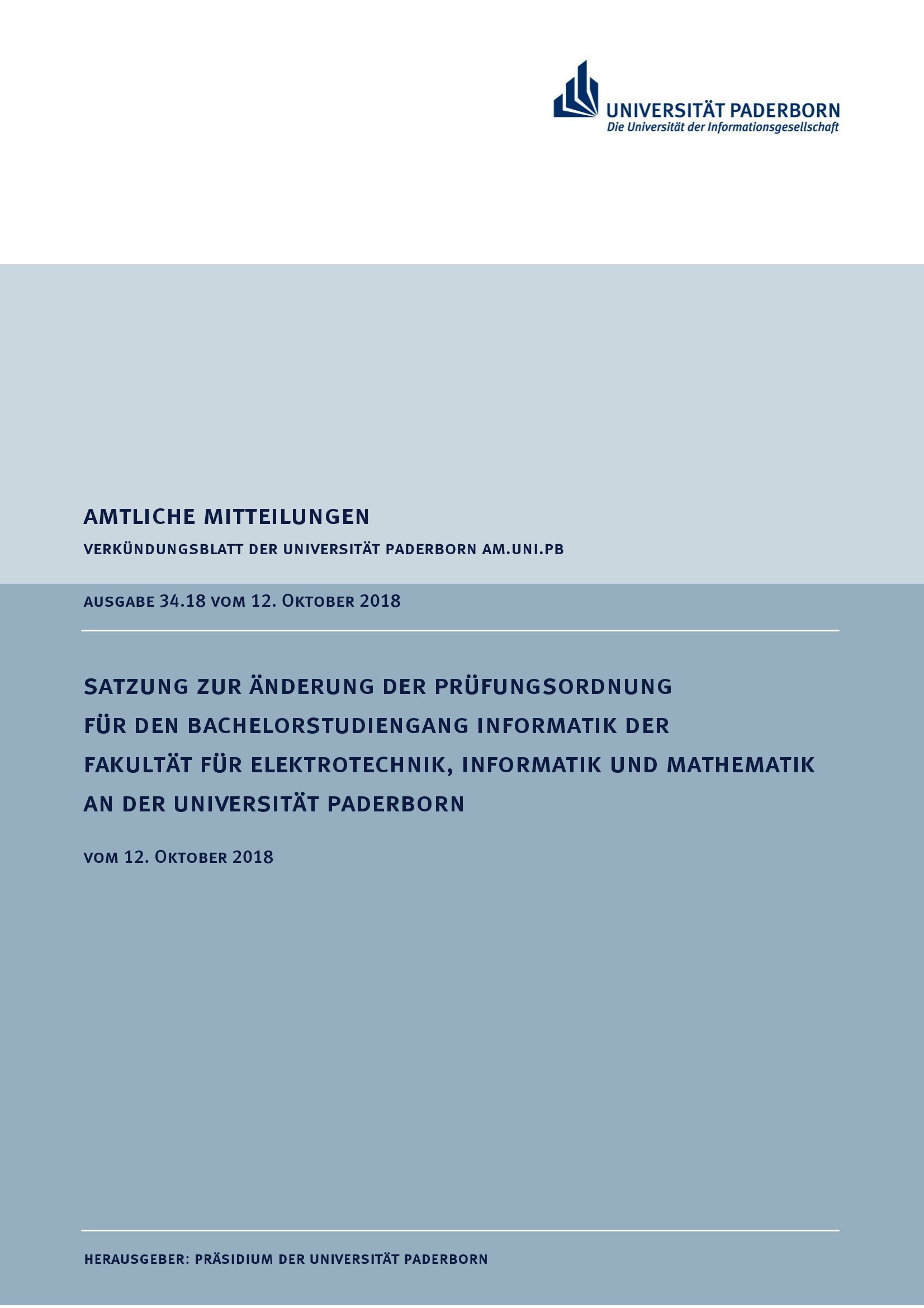 UNIVERSITÄT PADERBORN
Die Universität der Informationsgesellschaft

AMTLICHE MITTEILUNGEN
VERKÜNDUNGSBLATT DER UNIVERSITÄT PADERBORN AM.UNI.PB

AUSGABE 34.18 VOM 12. OKTOBER 2018

SATZUNG ZUR ÄNDERUNG DER PRÜFUNGSORDNUNG FÜR DEN BACHELORSTUDIENGANG INFORMATIK DER FAKULTÄT FÜR ELEKTROTECHNIK, INFORMATIK UND MATHEMATIK AN DER UNIVERSITÄT PADERBORN

VOM 12. OKTOBER 2018

HERAUSGEBER: PRÄSIDIUM DER UNIVERSITÄT PADERBORN